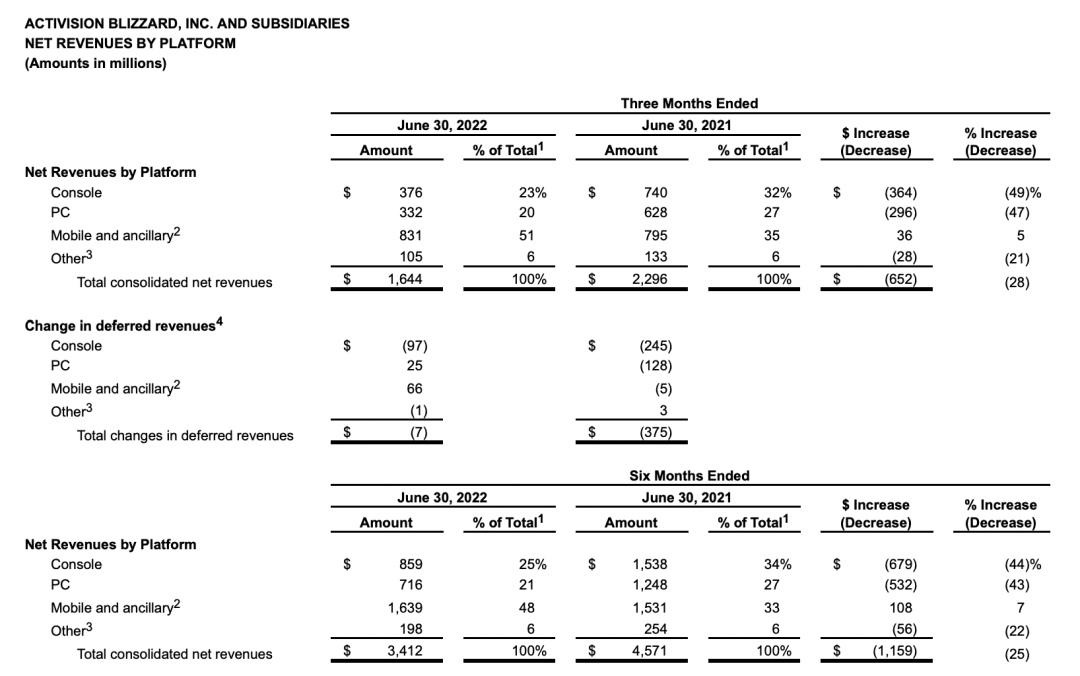 ACTIVISION BLIZZARD, INC. AND SUBSIDIARIES
NET REVENUES BY PLATFORM
(Amounts in millions)

Three Months Ended

| | June 30, 2022 Amount | June 30, 2022 % of Total$^1$ | June 30, 2021 Amount | June 30, 2021 % of Total$^1$ | \$ Increase (Decrease) | % Increase (Decrease) |
|---|---|---|---|---|---|---|
| **Net Revenues by Platform** | | | | | | |
| Console | \$ 376 | 23% | \$ 740 | 32% | \$ (364) | (49)% |
| PC | 332 | 20 | 628 | 27 | (296) | (47) |
| Mobile and ancillary$^2$ | 831 | 51 | 795 | 35 | 36 | 5 |
| Other$^3$ | 105 | 6 | 133 | 6 | (28) | (21) |
| Total consolidated net revenues | \$ 1,644 | 100% | \$ 2,296 | 100% | \$ (652) | (28) |
| **Change in deferred revenues$^4$** | | | | | | |
| Console | \$ (97) | | \$ (245) | | | |
| PC | 25 | | (128) | | | |
| Mobile and ancillary$^2$ | 66 | | (5) | | | |
| Other$^3$ | (1) | | 3 | | | |
| Total changes in deferred revenues | \$ (7) | | \$ (375) | | | |

Six Months Ended

| | June 30, 2022 Amount | June 30, 2022 % of Total$^1$ | June 30, 2021 Amount | June 30, 2021 % of Total$^1$ | \$ Increase (Decrease) | % Increase (Decrease) |
|---|---|---|---|---|---|---|
| **Net Revenues by Platform** | | | | | | |
| Console | \$ 859 | 25% | \$ 1,538 | 34% | \$ (679) | (44)% |
| PC | 716 | 21 | 1,248 | 27 | (532) | (43) |
| Mobile and ancillary$^2$ | 1,639 | 48 | 1,531 | 33 | 108 | 7 |
| Other$^3$ | 198 | 6 | 254 | 6 | (56) | (22) |
| Total consolidated net revenues | \$ 3,412 | 100% | \$ 4,571 | 100% | \$ (1,159) | (25) |